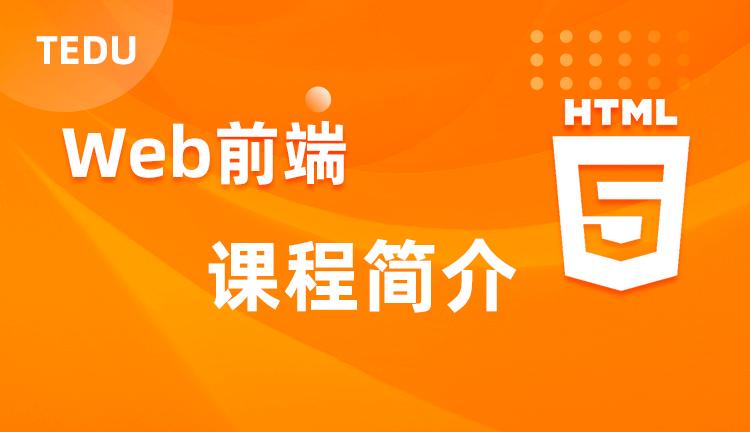 TEDU

Web前端

课程简介

HTML

5